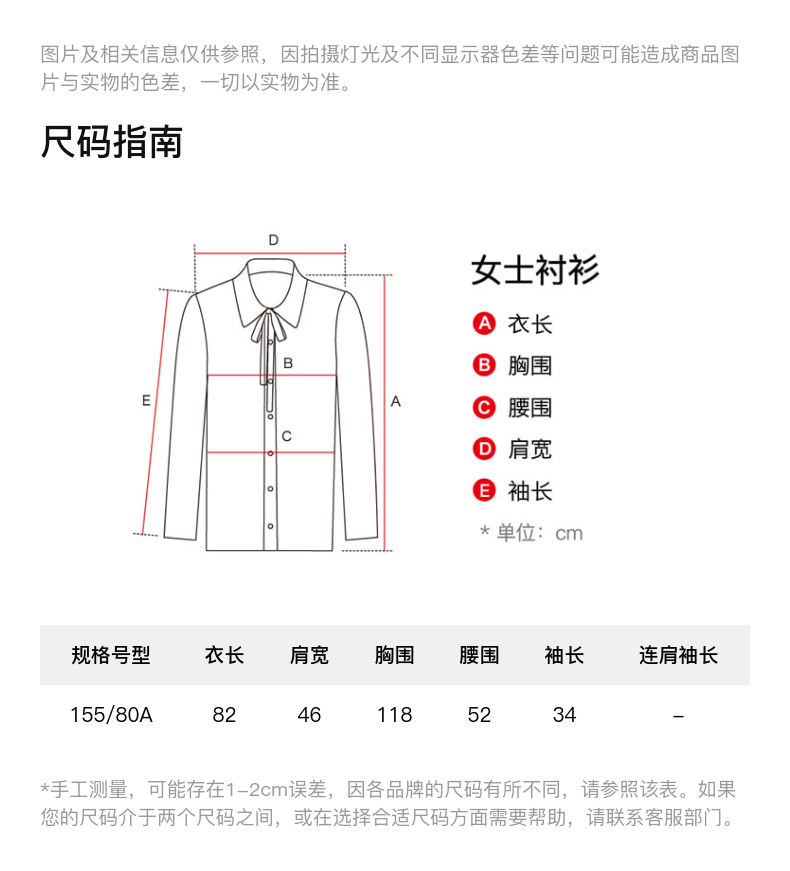 图片及相关信息仅供参照，因拍摄灯光及不同显示器色差等问题可能造成商品图片与实物的色差，一切以实物为准。

尺码指南

D
B
E
A
C

女士衬衫
A 衣长
B 胸围
C 腰围
D 肩宽
E 袖长
* 单位：cm

| 规格号型 | 衣长 | 肩宽 | 胸围 | 腰围 | 袖长 | 连肩袖长 |
|---|---|---|---|---|---|---|
| 155/80A | 82 | 46 | 118 | 52 | 34 | – |

*手工测量，可能存在1-2cm误差，因各品牌的尺码有所不同，请参照该表。如果您的尺码介于两个尺码之间，或在选择合适尺码方面需要帮助，请联系客服部门。